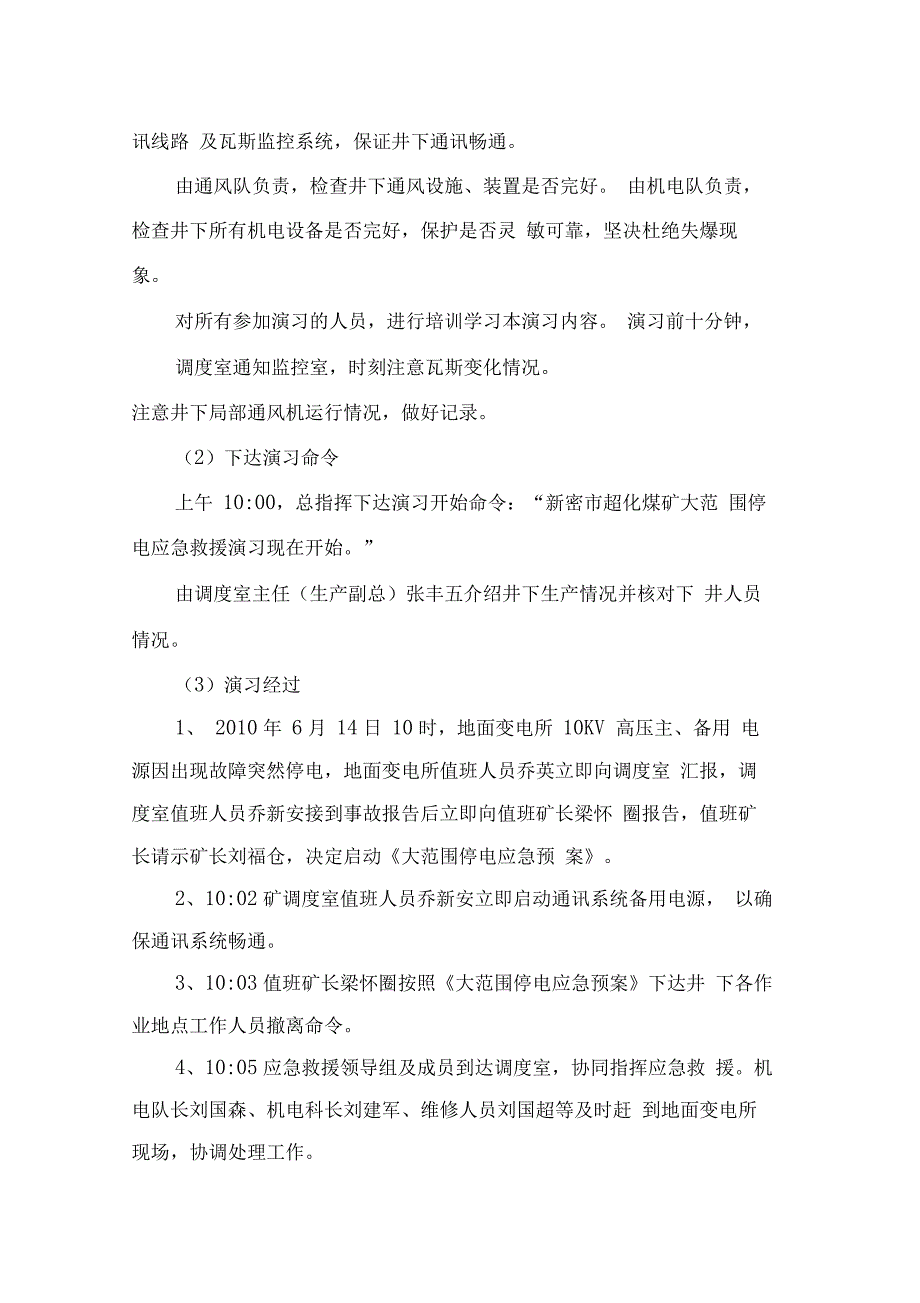 讯线路 及瓦斯监控系统，保证井下通讯畅通。

由通风队负责，检查井下通风设施、装置是否完好。 由机电队负责，检查井下所有机电设备是否完好，保护是否灵 敏可靠，坚决杜绝失爆现象。

对所有参加演习的人员，进行培训学习本演习内容。 演习前十分钟，

调度室通知监控室，时刻注意瓦斯变化情况。

注意井下局部通风机运行情况，做好记录。

（2）下达演习命令

上午 10:00，总指挥下达演习开始命令：“新密市超化煤矿大范 围停电应急救援演习现在开始。”

由调度室主任（生产副总）张丰五介绍井下生产情况并核对下 井人员情况。

（3）演习经过

1、 2010 年 6 月 14 日 10 时，地面变电所 10KV 高压主、备用 电源因出现故障突然停电，地面变电所值班人员乔英立即向调度室 汇报，调度室值班人员乔新安接到事故报告后立即向值班矿长梁怀 圈报告，值班矿长请示矿长刘福仓，决定启动《大范围停电应急预 案》。

2、10:02 矿调度室值班人员乔新安立即启动通讯系统备用电源， 以确保通讯系统畅通。

3、10:03 值班矿长梁怀圈按照《大范围停电应急预案》下达井 下各作业地点工作人员撤离命令。

4、10:05 应急救援领导组及成员到达调度室，协同指挥应急救 援。机电队长刘国森、机电科长刘建军、维修人员刘国超等及时赶 到地面变电所现场，协调处理工作。